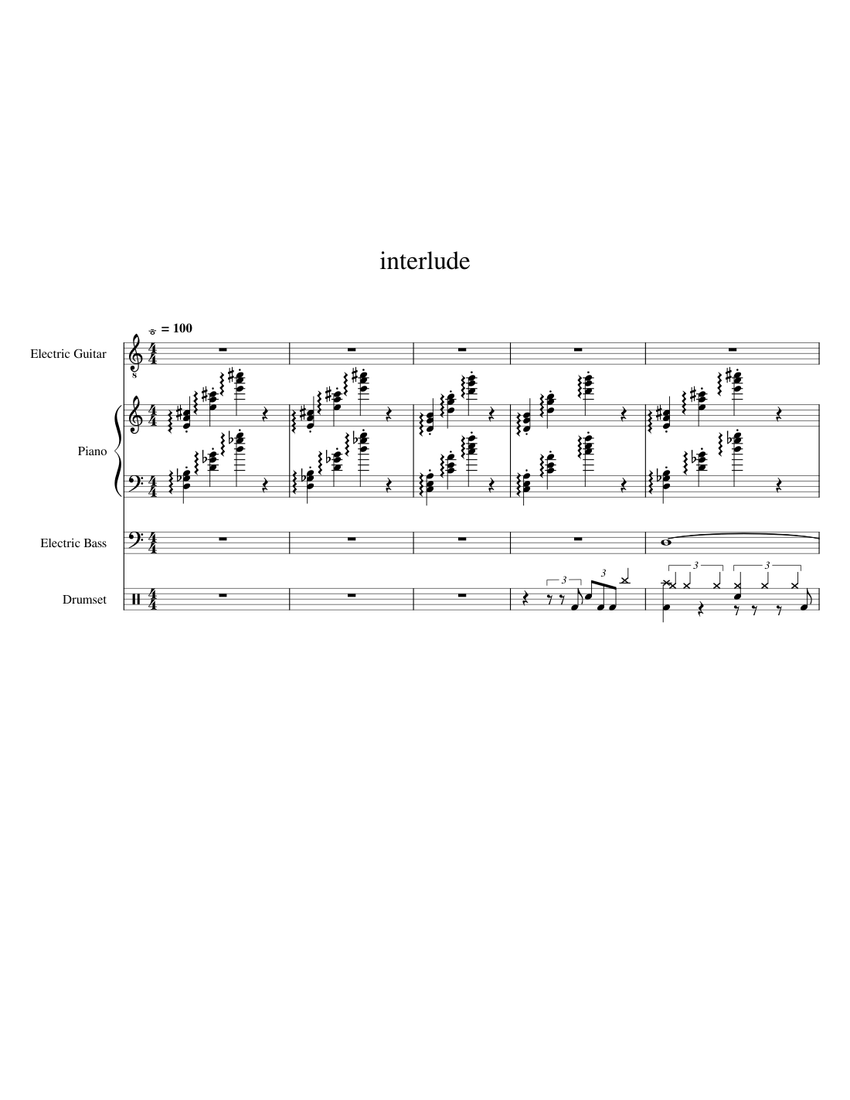 interlude

= 100

Electric Guitar

Piano

Electric Bass

Drumset

3 3 3 3